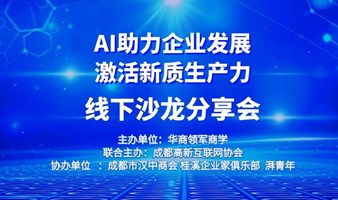 AI助力企业发展
激活新质生产力
线下沙龙分享会

主办单位：华商领军商学
联合主办：成都高新互联网协会
协办单位　：成都市汉中商会 桂溪企业家俱乐部 湃青年